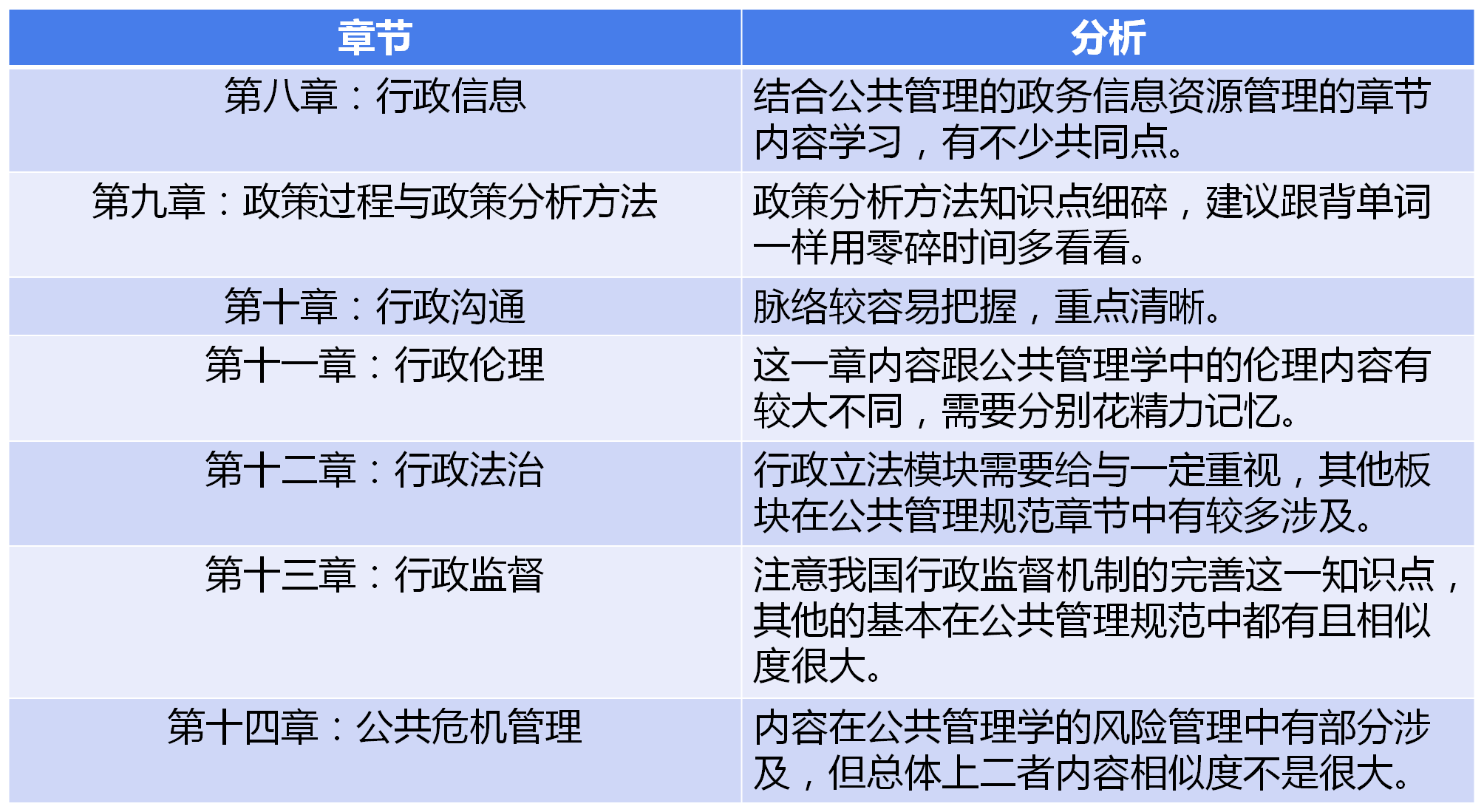 | 章节 | 分析 |
|---|---|
| 第八章：行政信息 | 结合公共管理的政务信息资源管理的章节内容学习，有不少共同点。 |
| 第九章：政策过程与政策分析方法 | 政策分析方法知识点细碎，建议跟背单词一样用零碎时间多看看。 |
| 第十章：行政沟通 | 脉络较容易把握，重点清晰。 |
| 第十一章：行政伦理 | 这一章内容跟公共管理学中的伦理内容有较大不同，需要分别花精力记忆。 |
| 第十二章：行政法治 | 行政立法模块需要给与一定重视，其他板块在公共管理规范章节中有较多涉及。 |
| 第十三章：行政监督 | 注意我国行政监督机制的完善这一知识点，其他的基本在公共管理规范中都有且相似度很大。 |
| 第十四章：公共危机管理 | 内容在公共管理学的风险管理中有部分涉及，但总体上二者内容相似度不是很大。 |